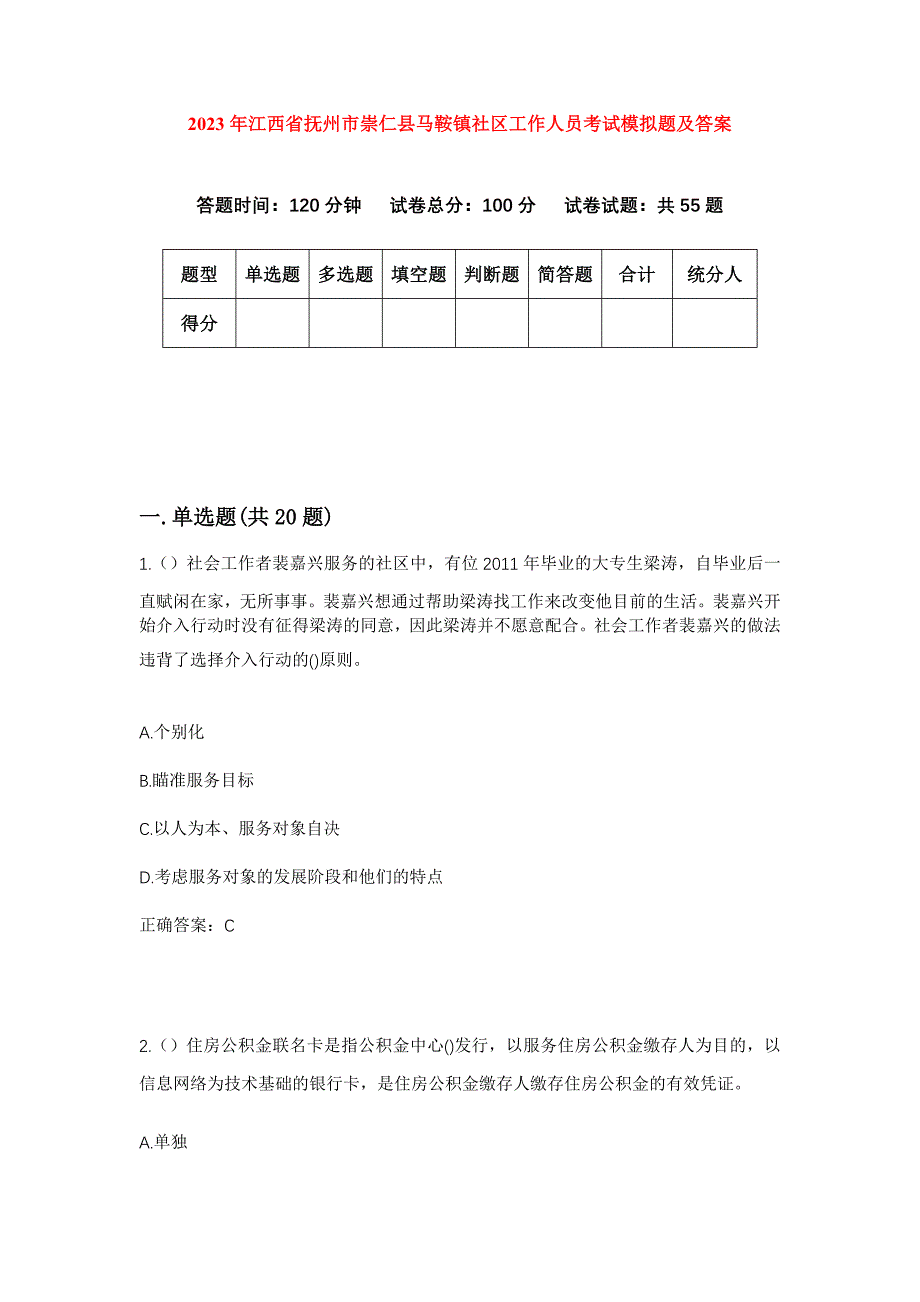 2023年江西省抚州市崇仁县马鞍镇社区工作人员考试模拟题及答案

答题时间：120分钟　试卷总分：100分　试卷试题：共55题

| 题型 | 单选题 | 多选题 | 填空题 | 判断题 | 简答题 | 合计 | 统分人 |
|---|---|---|---|---|---|---|---|
| 得分 | | | | | | | |

一.单选题(共20题)

1.()社会工作者裴嘉兴服务的社区中，有位2011年毕业的大专生梁涛，自毕业后一直赋闲在家，无所事事。裴嘉兴想通过帮助梁涛找工作来改变他目前的生活。裴嘉兴开始介入行动时没有征得梁涛的同意，因此梁涛并不愿意配合。社会工作者裴嘉兴的做法违背了选择介入行动的()原则。

A.个别化

B.瞄准服务目标

C.以人为本、服务对象自决

D.考虑服务对象的发展阶段和他们的特点

正确答案：C

2.()住房公积金联名卡是指公积金中心()发行，以服务住房公积金缴存人为目的，以信息网络为技术基础的银行卡，是住房公积金缴存人缴存住房公积金的有效凭证。

A.单独